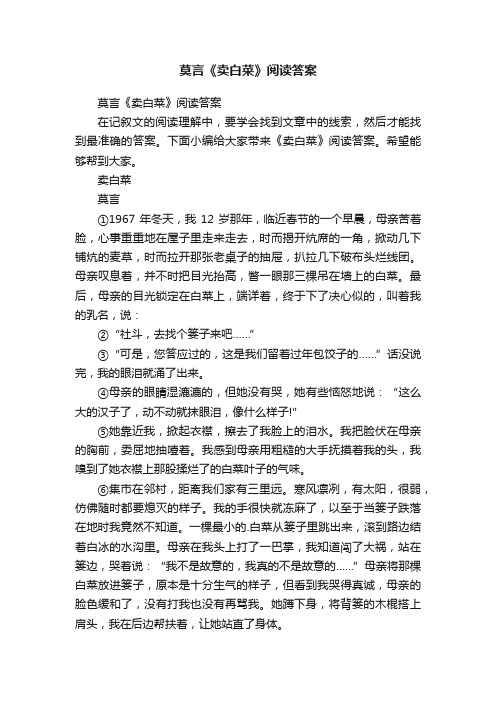 莫言《卖白菜》阅读答案

莫言《卖白菜》阅读答案

在记叙文的阅读理解中，要学会找到文章中的线索，然后才能找到最准确的答案。下面小编给大家带来《卖白菜》阅读答案。希望能够帮到大家。

卖白菜

莫言

①1967 年冬天，我 12 岁那年，临近春节的一个早晨，母亲苦着脸，心事重重地在屋子里走来走去，时而揭开炕席的一角，掀动几下铺炕的麦草，时而拉开那张老桌子的抽屉，扒拉几下破布头烂线团。母亲叹息着，并不时把目光抬高，瞥一眼那三棵吊在墙上的白菜。最后，母亲的目光锁定在白菜上，端详着，终于下了决心似的，叫着我的乳名，说：

②“社斗，去找个篓子来吧……”

③“可是，您答应过的，这是我们留着过年包饺子的……”话没说完，我的眼泪就涌了出来。

④母亲的眼睛湿漉漉的，但她没有哭，她有些恼怒地说：“这么大的汉子了，动不动就抹眼泪，像什么样子!”

⑤她靠近我，掀起衣襟，擦去了我脸上的泪水。我把脸伏在母亲的胸前，委屈地抽噎着。我感到母亲用粗糙的大手抚摸着我的头，我嗅到了她衣襟上那股揉烂了的白菜叶子的气味。

⑥集市在邻村，距离我们家有三里远。寒风凛冽，有太阳，很弱，仿佛随时都要熄灭的样子。我的手很快就冻麻了，以至于当篓子跌落在地时我竟然不知道。一棵最小的.白菜从篓子里跳出来，滚到路边结着白冰的水沟里。母亲在我头上打了一巴掌，我知道闯了大祸，站在篓边，哭着说：“我不是故意的，我真的不是故意的……”母亲将那棵白菜放进篓子，原本是十分生气的样子，但看到我哭得真诚，母亲的脸色缓和了，没有打我也没有再骂我。她蹲下身，将背篓的木棍搭上肩头，我在后边帮扶着，让她站直了身体。